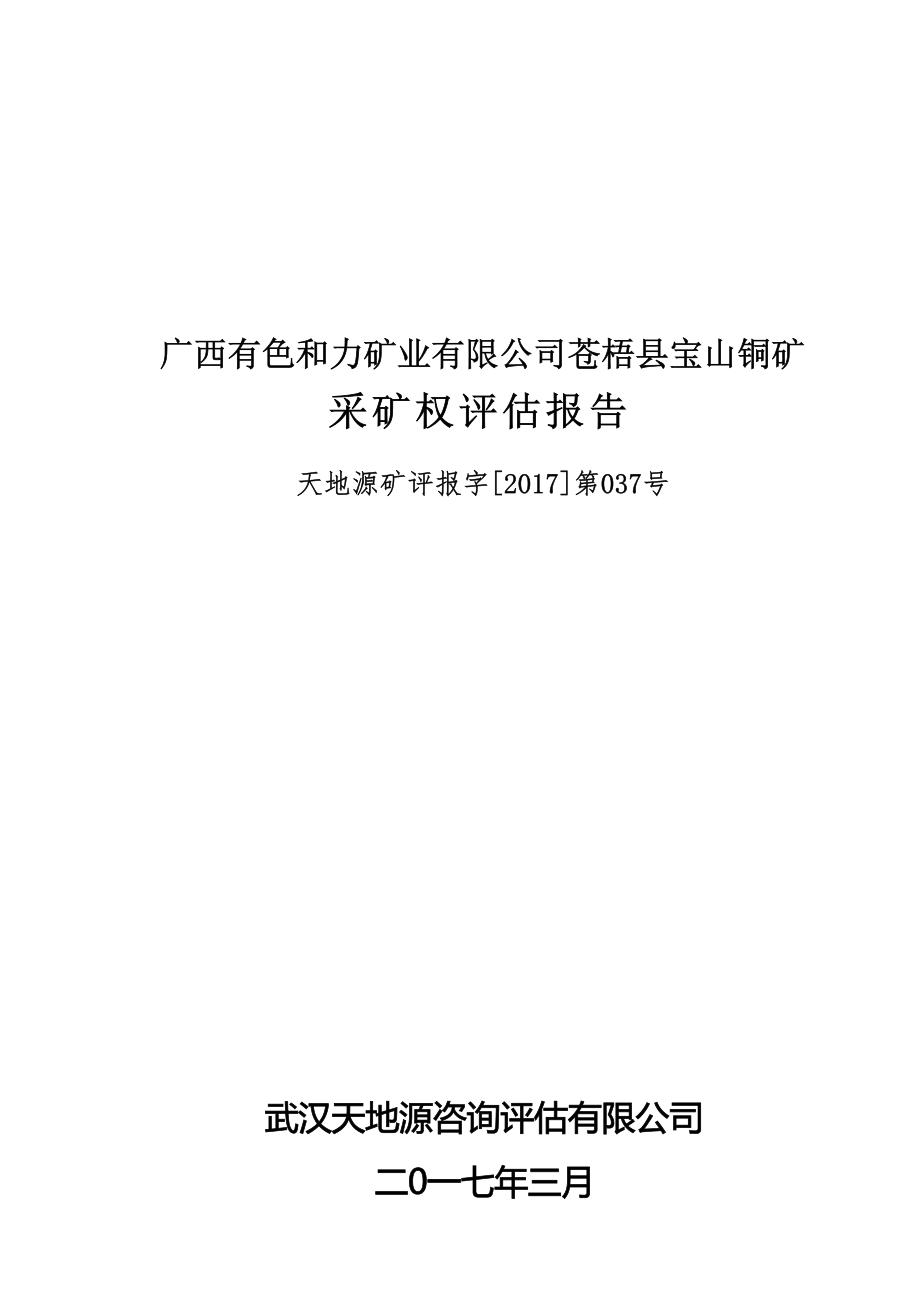 广西有色和力矿业有限公司苍梧县宝山铜矿
采矿权评估报告

天地源矿评报字[2017]第037号

武汉天地源咨询评估有限公司

二0一七年三月